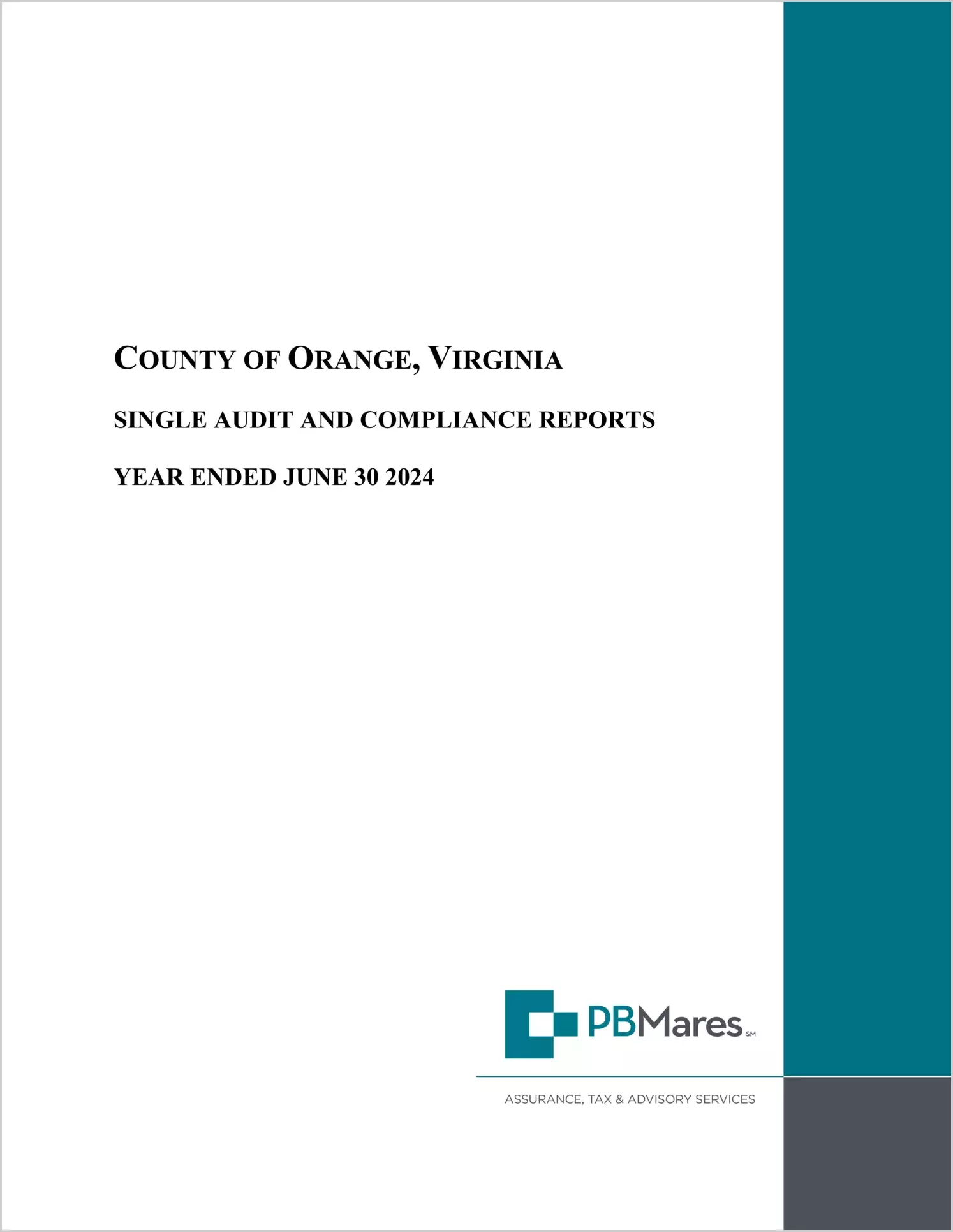 COUNTY OF ORANGE, VIRGINIA

SINGLE AUDIT AND COMPLIANCE REPORTS

YEAR ENDED JUNE 30 2024

PBMares SM

ASSURANCE, TAX & ADVISORY SERVICES